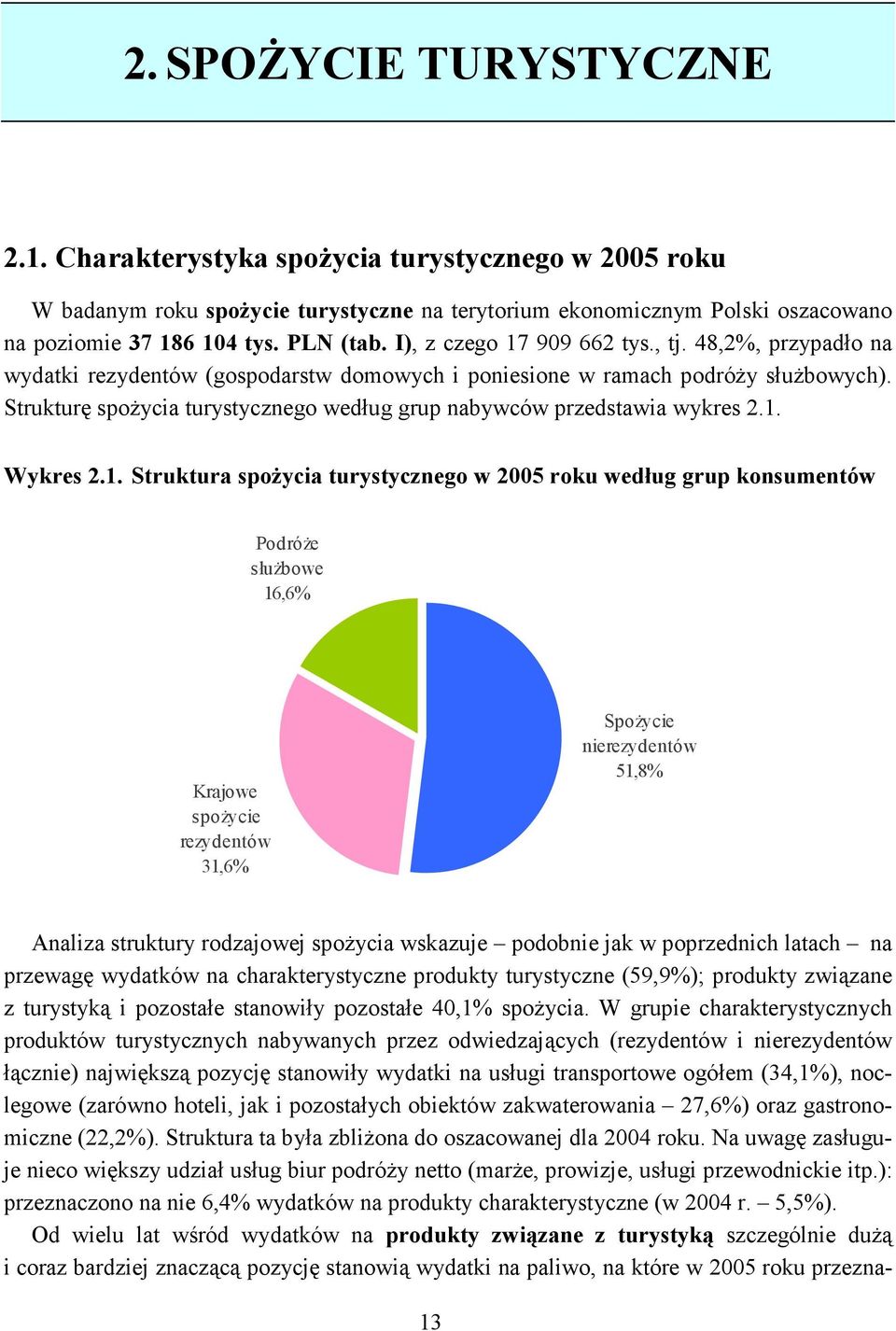 2. SPOŻYCIE TURYSTYCZNE

2.1. Charakterystyka spożycia turystycznego w 2005 roku

W badanym roku spożycie turystyczne na terytorium ekonomicznym Polski oszacowano na poziomie 37 186 104 tys. PLN (tab. I), z czego 17 909 662 tys., tj. 48,2%, przypadło na wydatki rezydentów (gospodarstw domowych i poniesione w ramach podróży służbowych). Strukturę spożycia turystycznego według grup nabywców przedstawia wykres 2.1.

Wykres 2.1. Struktura spożycia turystycznego w 2005 roku według grup konsumentów

Podróże służbowe 16,6%

Spożycie nierezydentów 51,8%

Krajowe spożycie rezydentów 31,6%

Analiza struktury rodzajowej spożycia wskazuje – podobnie jak w poprzednich latach – na przewagę wydatków na charakterystyczne produkty turystyczne (59,9%); produkty związane z turystyką i pozostałe stanowiły pozostałe 40,1% spożycia. W grupie charakterystycznych produktów turystycznych nabywanych przez odwiedzających (rezydentów i nierezydentów łącznie) największą pozycję stanowiły wydatki na usługi transportowe ogółem (34,1%), noclegowe (zarówno hoteli, jak i pozostałych obiektów zakwaterowania – 27,6%) oraz gastronomiczne (22,2%). Struktura ta była zbliżona do oszacowanej dla 2004 roku. Na uwagę zasługuje nieco większy udział usług biur podróży netto (marże, prowizje, usługi przewodnickie itp.): przeznaczono na nie 6,4% wydatków na produkty charakterystyczne (w 2004 r. – 5,5%).

Od wielu lat wśród wydatków na produkty związane z turystyką szczególnie dużą i coraz bardziej znaczącą pozycję stanowią wydatki na paliwo, na które w 2005 roku przezna-

13